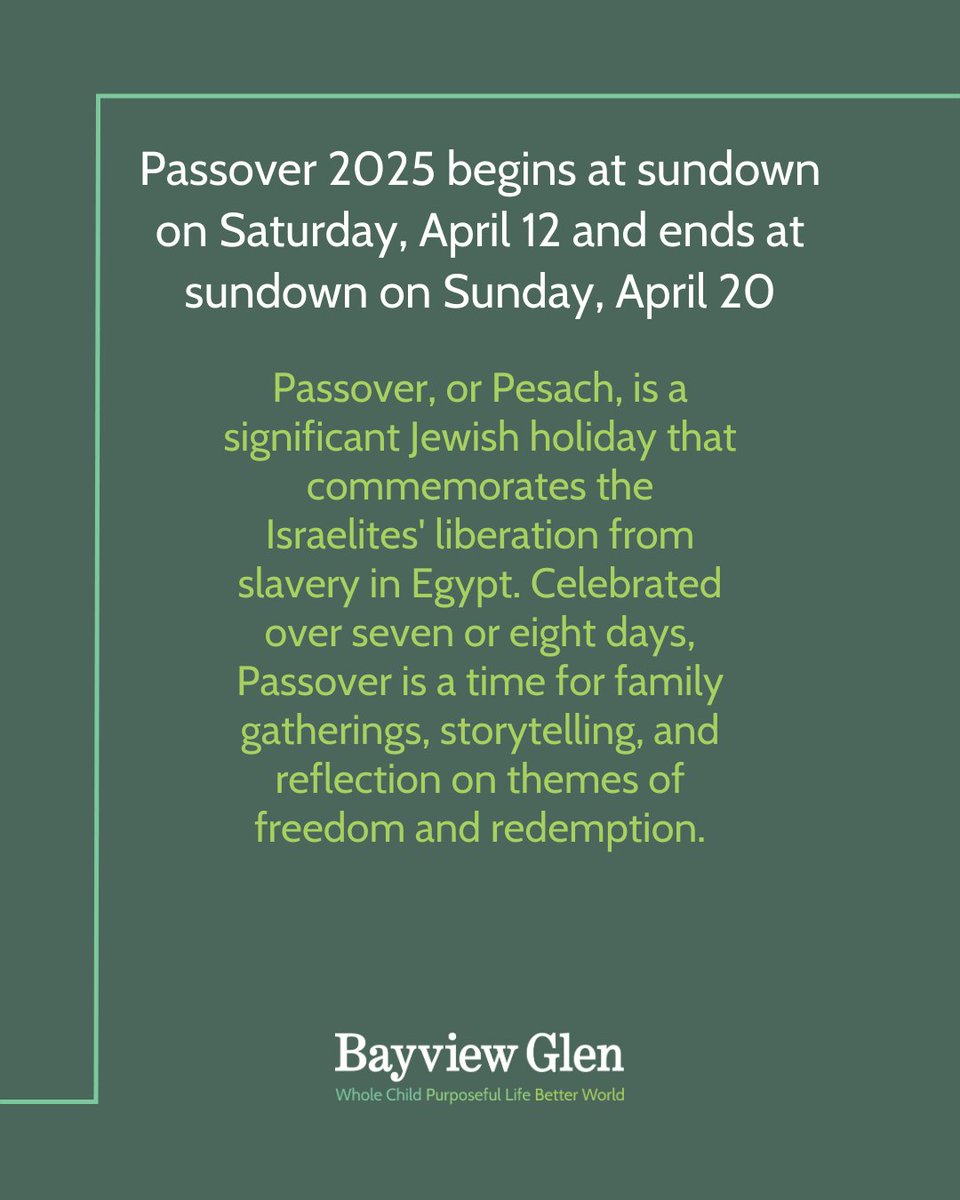 Passover 2025 begins at sundown on Saturday, April 12 and ends at sundown on Sunday, April 20

Passover, or Pesach, is a significant Jewish holiday that commemorates the Israelites' liberation from slavery in Egypt. Celebrated over seven or eight days, Passover is a time for family gatherings, storytelling, and reflection on themes of freedom and redemption.

Bayview Glen
Whole Child Purposeful Life Better World